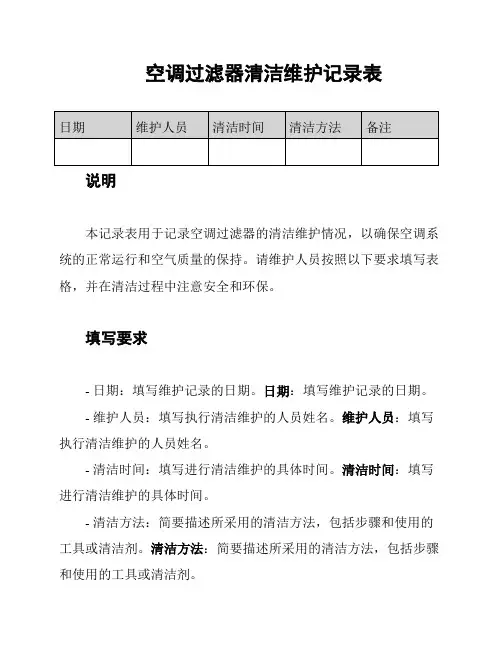 空调过滤器清洁维护记录表

| 日期 | 维护人员 | 清洁时间 | 清洁方法 | 备注 |
|---|---|---|---|---|
| | | | | |

说明

本记录表用于记录空调过滤器的清洁维护情况，以确保空调系统的正常运行和空气质量的保持。请维护人员按照以下要求填写表格，并在清洁过程中注意安全和环保。

填写要求

- 日期：填写维护记录的日期。日期：填写维护记录的日期。

- 维护人员：填写执行清洁维护的人员姓名。维护人员：填写执行清洁维护的人员姓名。

- 清洁时间：填写进行清洁维护的具体时间。清洁时间：填写进行清洁维护的具体时间。

- 清洁方法：简要描述所采用的清洁方法，包括步骤和使用的工具或清洁剂。清洁方法：简要描述所采用的清洁方法，包括步骤和使用的工具或清洁剂。